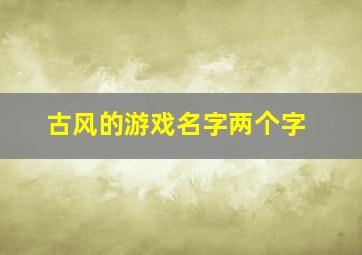 古风的游戏名字两个字